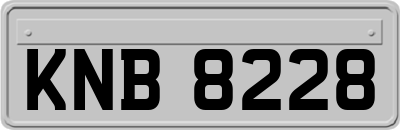 KNB 8228